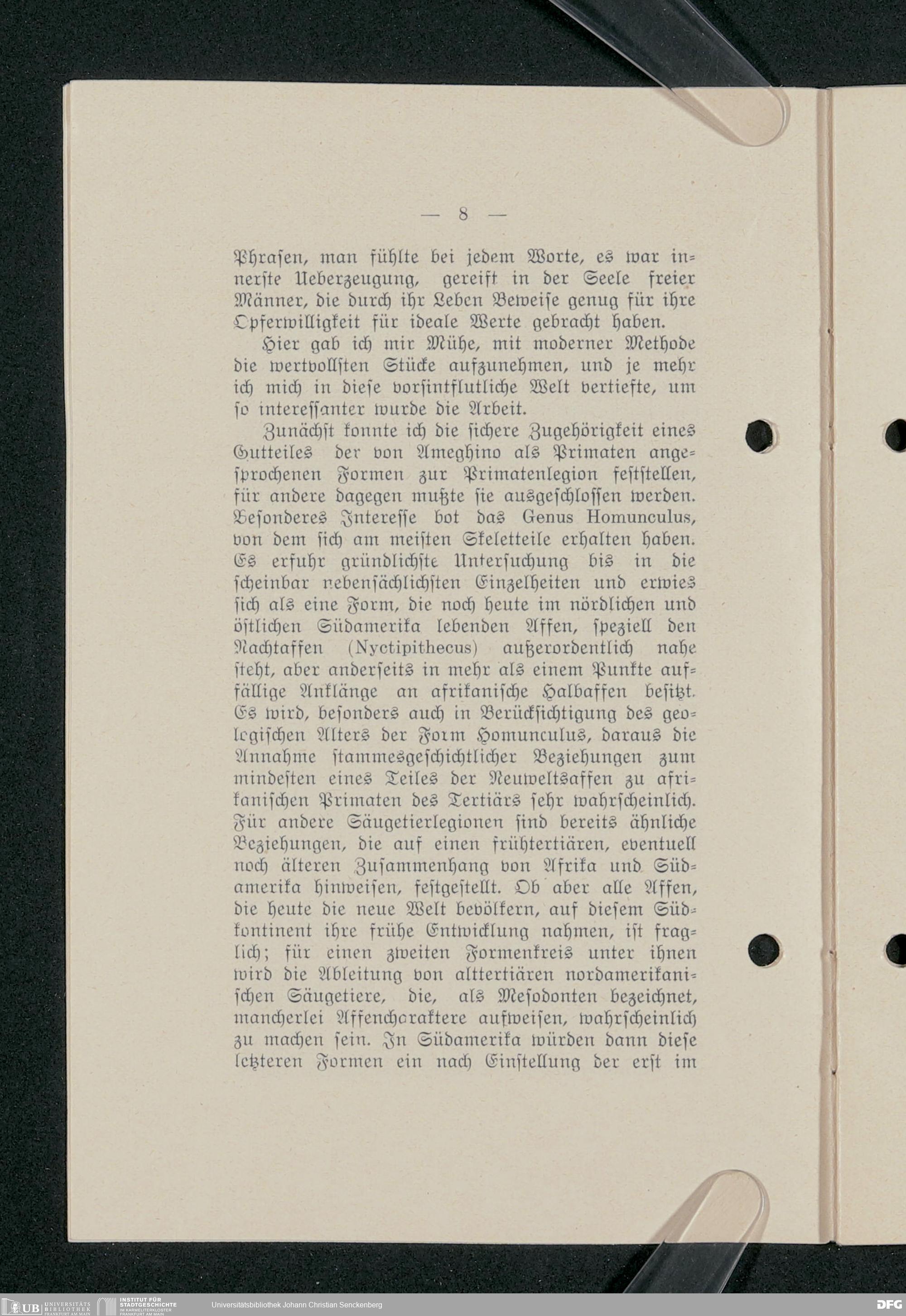 — 8 —

Phrasen, man fühlte bei jedem Worte, es war innerste Ueberzeugung, gereift in der Seele freier Männer, die durch ihr Leben Beweise genug für ihre Opferwilligkeit für ideale Werte gebracht haben.

Hier gab ich mir Mühe, mit moderner Methode die wertvollsten Stücke aufzunehmen, und je mehr ich mich in diese vorsintflutliche Welt vertiefte, um so interessanter wurde die Arbeit.

Zunächst konnte ich die sichere Zugehörigkeit eines Gutteiles der von Ameghino als Primaten angesprochenen Formen zur Primatenlegion feststellen, für andere dagegen mußte sie ausgeschlossen werden. Besonderes Interesse bot das Genus Homunculus, von dem sich am meisten Skeletteile erhalten haben. Es erfuhr gründlichste Untersuchung bis in die scheinbar nebensächlichsten Einzelheiten und erwies sich als eine Form, die noch heute im nördlichen und östlichen Südamerika lebenden Affen, speziell den Nachtaffen (Nyctipithecus) außerordentlich nahe steht, aber anderseits in mehr als einem Punkte auffällige Anklänge an afrikanische Halbaffen besitzt. Es wird, besonders auch in Berücksichtigung des geologischen Alters der Form Homunculus, daraus die Annahme stammesgeschichtlicher Beziehungen zum mindesten eines Teiles der Neuweltsaffen zu afrikanischen Primaten des Tertiärs sehr wahrscheinlich. Für andere Säugetierlegionen sind bereits ähnliche Beziehungen, die auf einen frühtertiären, eventuell noch älteren Zusammenhang von Afrika und Südamerika hinweisen, festgestellt. Ob aber alle Affen, die heute die neue Welt bevölkern, auf diesem Südkontinent ihre frühe Entwicklung nahmen, ist fraglich; für einen zweiten Formenkreis unter ihnen wird die Ableitung von alttertiären nordamerikanischen Säugetiere, die, als Mesodonten bezeichnet, mancherlei Affencharaktere aufweisen, wahrscheinlich zu machen sein. In Südamerika würden dann diese letzteren Formen ein nach Einstellung der erst im

UB UNIVERSITÄTS BIBLIOTHEK FRANKFURT AM MAIN INSTITUT FÜR STADTGESCHICHTE IM KARMELITERKLOSTER FRANKFURT AM MAIN Universitätsbibliothek Johann Christian Senckenberg DFG